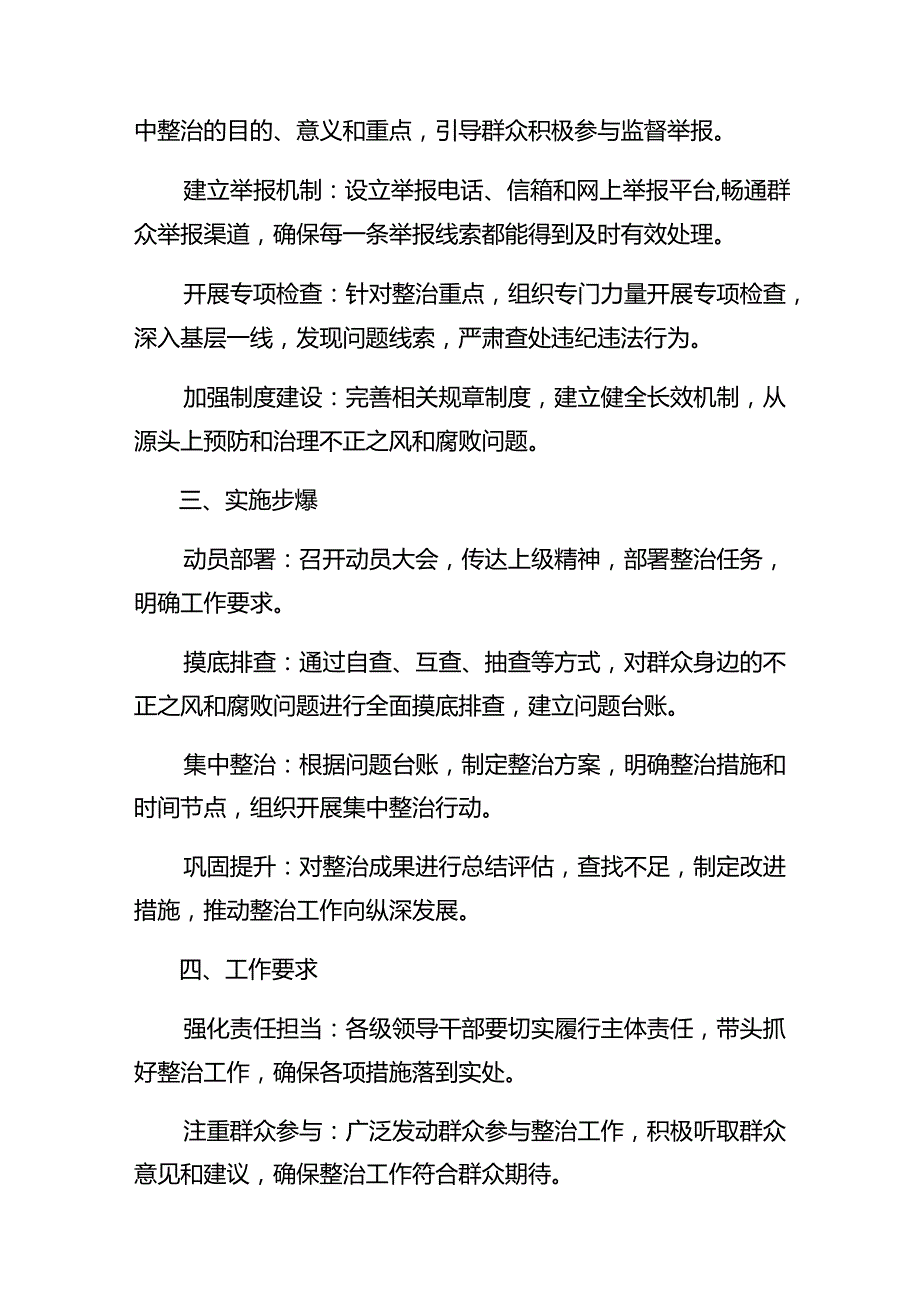 中整治的目的、意义和重点，引导群众积极参与监督举报。

建立举报机制：设立举报电话、信箱和网上举报平台,畅通群众举报渠道，确保每一条举报线索都能得到及时有效处理。

开展专项检查：针对整治重点，组织专门力量开展专项检查，深入基层一线，发现问题线索，严肃查处违纪违法行为。

加强制度建设：完善相关规章制度，建立健全长效机制，从源头上预防和治理不正之风和腐败问题。

三、实施步爆

动员部署：召开动员大会，传达上级精神，部署整治任务，明确工作要求。

摸底排查：通过自查、互查、抽查等方式，对群众身边的不正之风和腐败问题进行全面摸底排查，建立问题台账。

集中整治：根据问题台账，制定整治方案，明确整治措施和时间节点，组织开展集中整治行动。

巩固提升：对整治成果进行总结评估，查找不足，制定改进措施，推动整治工作向纵深发展。

四、工作要求

强化责任担当：各级领导干部要切实履行主体责任，带头抓好整治工作，确保各项措施落到实处。

注重群众参与：广泛发动群众参与整治工作，积极听取群众意见和建议，确保整治工作符合群众期待。